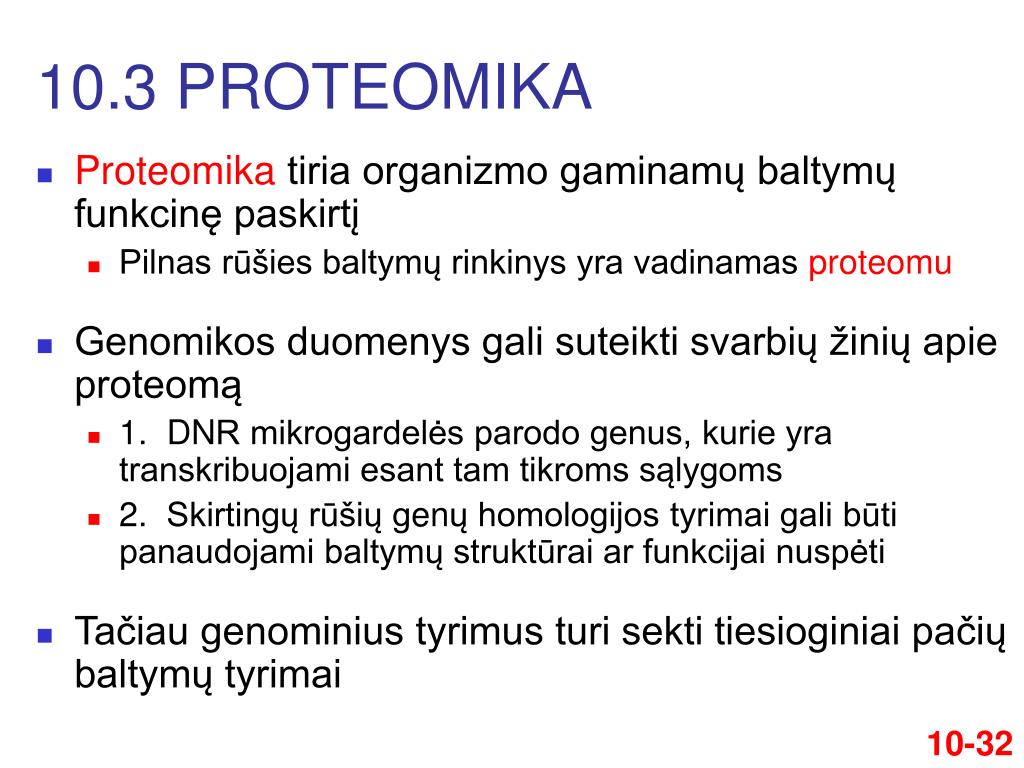 10.3 PROTEOMIKA

Proteomika tiria organizmo gaminamų baltymų funkcinę paskirtį

Pilnas rūšies baltymų rinkinys yra vadinamas proteomu

Genomikos duomenys gali suteikti svarbių žinių apie proteomą

1. DNR mikrogardelės parodo genus, kurie yra transkribuojami esant tam tikroms sąlygoms

2. Skirtingų rūšių genų homologijos tyrimai gali būti panaudojami baltymų struktūrai ar funkcijai nuspėti

Tačiau genominius tyrimus turi sekti tiesioginiai pačių baltymų tyrimai

10-32